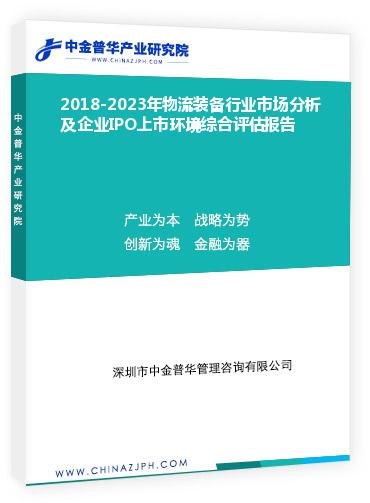 中金普华产业研究院
WWW.CHINAZJPH.COM

中金普华产业研究院

2018-2023年物流装备行业市场分析及企业IPO上市环境综合评估报告

产业为本　战略为势
创新为魂　金融为器

深圳市中金普华管理咨询有限公司

WWW.CHINAZJPH.COM